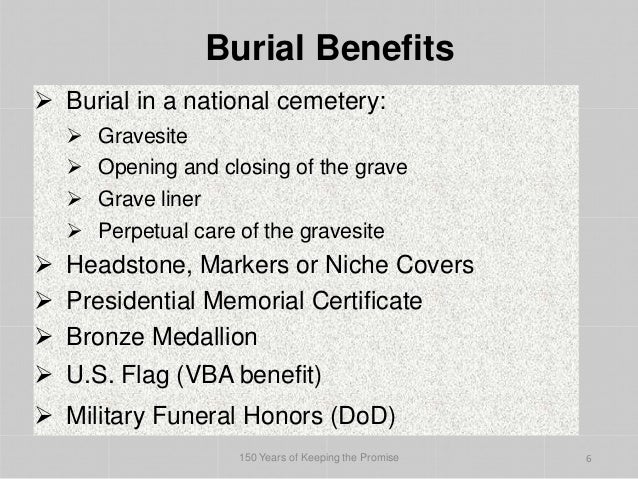 Burial Benefits

➢ Burial in a national cemetery:
➢ Gravesite
➢ Opening and closing of the grave
➢ Grave liner
➢ Perpetual care of the gravesite
➢ Headstone, Markers or Niche Covers
➢ Presidential Memorial Certificate
➢ Bronze Medallion
➢ U.S. Flag (VBA benefit)
➢ Military Funeral Honors (DoD)

150 Years of Keeping the Promise

6